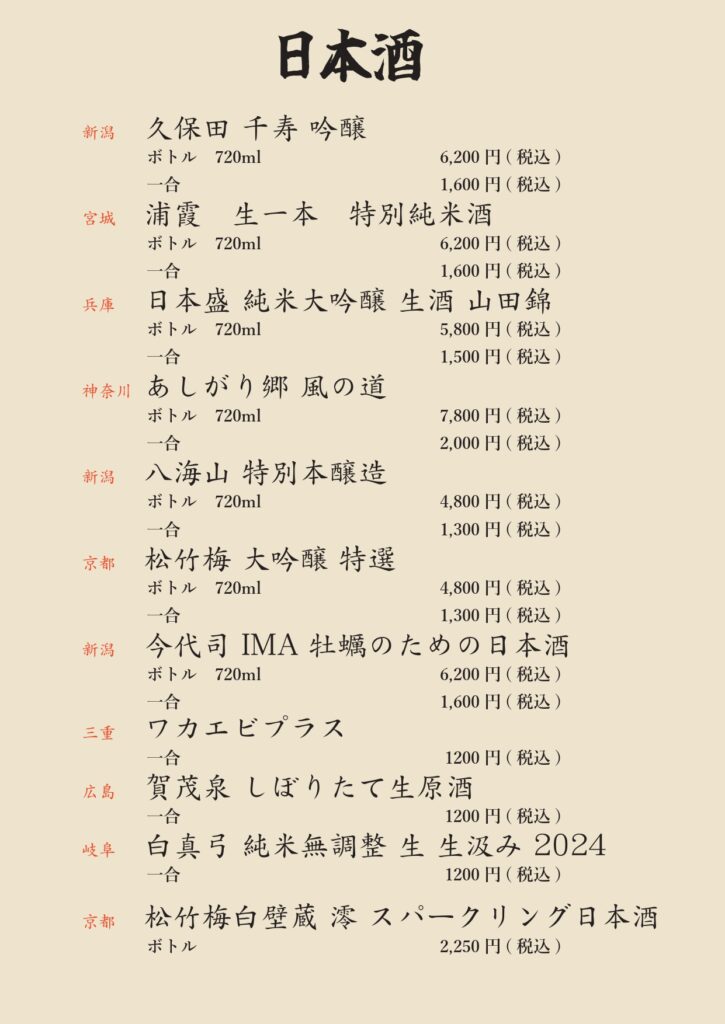 日本酒

新潟 久保田 千寿 吟醸
ボトル 720ml 6,200円(税込)
一合 1,600円(税込)

宮城 浦霞 生一本 特別純米酒
ボトル 720ml 6,200円(税込)
一合 1,600円(税込)

兵庫 日本盛 純米大吟醸 生酒 山田錦
ボトル 720ml 5,800円(税込)
一合 1,500円(税込)

神奈川 あしがり郷 風の道
ボトル 720ml 7,800円(税込)
一合 2,000円(税込)

新潟 八海山 特別本醸造
ボトル 720ml 4,800円(税込)
一合 1,300円(税込)

京都 松竹梅 大吟醸 特選
ボトル 720ml 4,800円(税込)
一合 1,300円(税込)

新潟 今代司 IMA 牡蠣のための日本酒
ボトル 720ml 6,200円(税込)
一合 1,600円(税込)

三重 ワカエビプラス
一合 1200円(税込)

広島 賀茂泉 しぼりたて生原酒
一合 1200円(税込)

岐阜 白真弓 純米無調整 生 生汲み 2024
一合 1200円(税込)

京都 松竹梅白壁蔵 澪 スパークリング日本酒
ボトル 2,250円(税込)